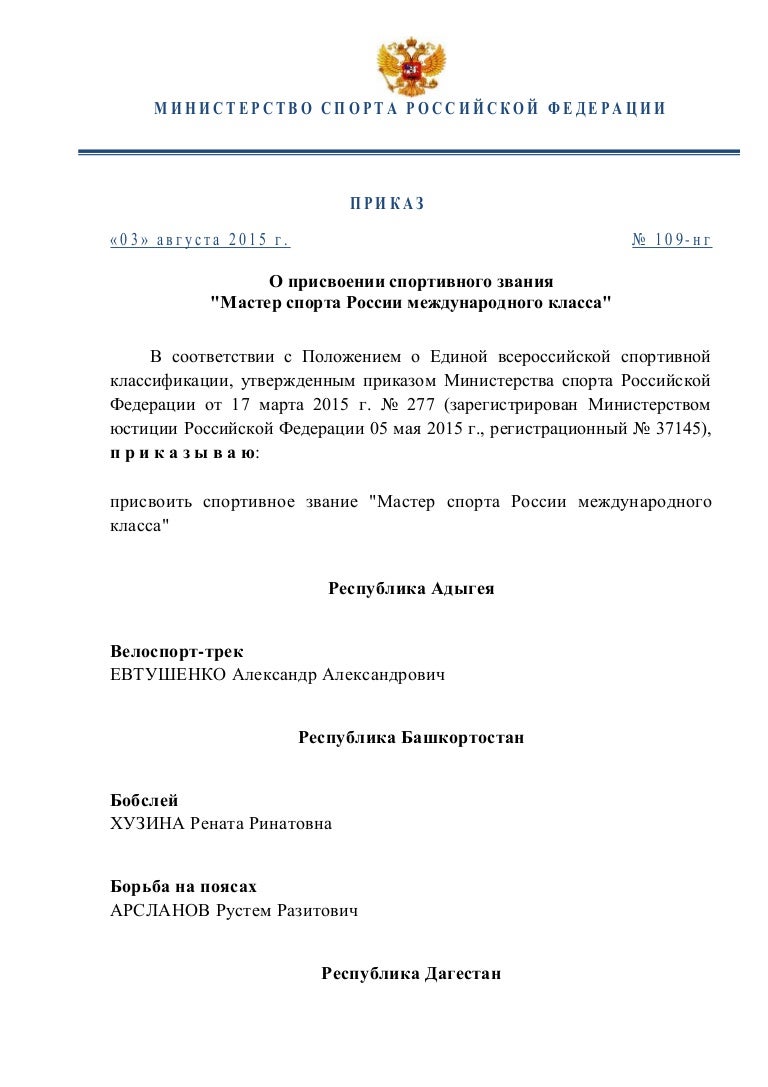 МИНИСТЕРСТВО СПОРТА РОССИЙСКОЙ ФЕДЕРАЦИИ

ПРИКАЗ

«03» августа 2015 г.

№ 109-нг

О присвоении спортивного звания
"Мастер спорта России международного класса"

В соответствии с Положением о Единой всероссийской спортивной классификации, утвержденным приказом Министерства спорта Российской Федерации от 17 марта 2015 г. № 277 (зарегистрирован Министерством юстиции Российской Федерации 05 мая 2015 г., регистрационный № 37145), приказываю:

присвоить спортивное звание "Мастер спорта России международного класса"

Республика Адыгея

Велоспорт-трек
ЕВТУШЕНКО Александр Александрович

Республика Башкортостан

Бобслей
ХУЗИНА Рената Ринатовна

Борьба на поясах
АРСЛАНОВ Рустем Разитович

Республика Дагестан